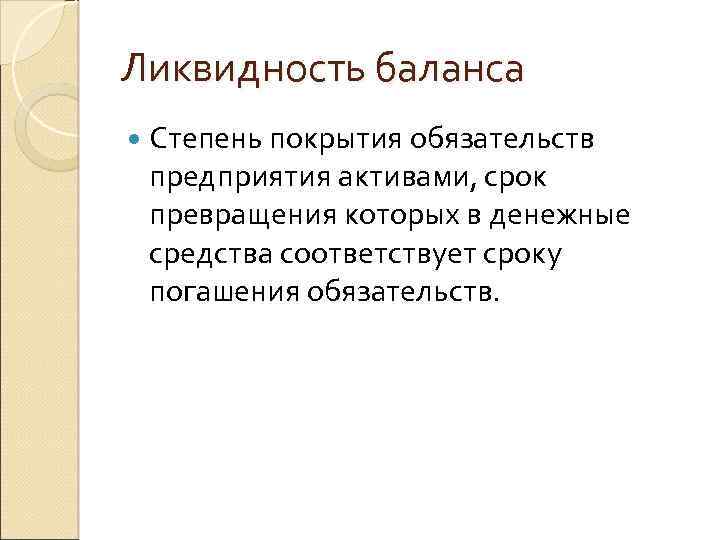 Ликвидность баланса

• Степень покрытия обязательств предприятия активами, срок превращения которых в денежные средства соответствует сроку погашения обязательств.